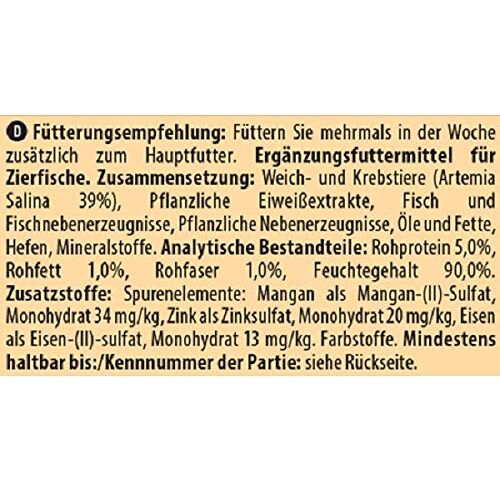 D Fütterungsempfehlung: Füttern Sie mehrmals in der Woche zusätzlich zum Hauptfutter. Ergänzungsfuttermittel für Zierfische. Zusammensetzung: Weich- und Krebstiere (Artemia Salina 39%), Pflanzliche Eiweißextrakte, Fisch und Fischnebenerzeugnisse, Pflanzliche Nebenerzeugnisse, Öle und Fette, Hefen, Mineralstoffe. Analytische Bestandteile: Rohprotein 5,0%, Rohfett 1,0%, Rohfaser 1,0%, Feuchtegehalt 90,0%. Zusatzstoffe: Spurenelemente: Mangan als Mangan-(II)-Sulfat, Monohydrat 34 mg/kg, Zink als Zinksulfat, Monohydrat 20 mg/kg, Eisen als Eisen-(II)-sulfat, Monohydrat 13 mg/kg. Farbstoffe. Mindestens haltbar bis:/Kennnummer der Partie: siehe Rückseite.